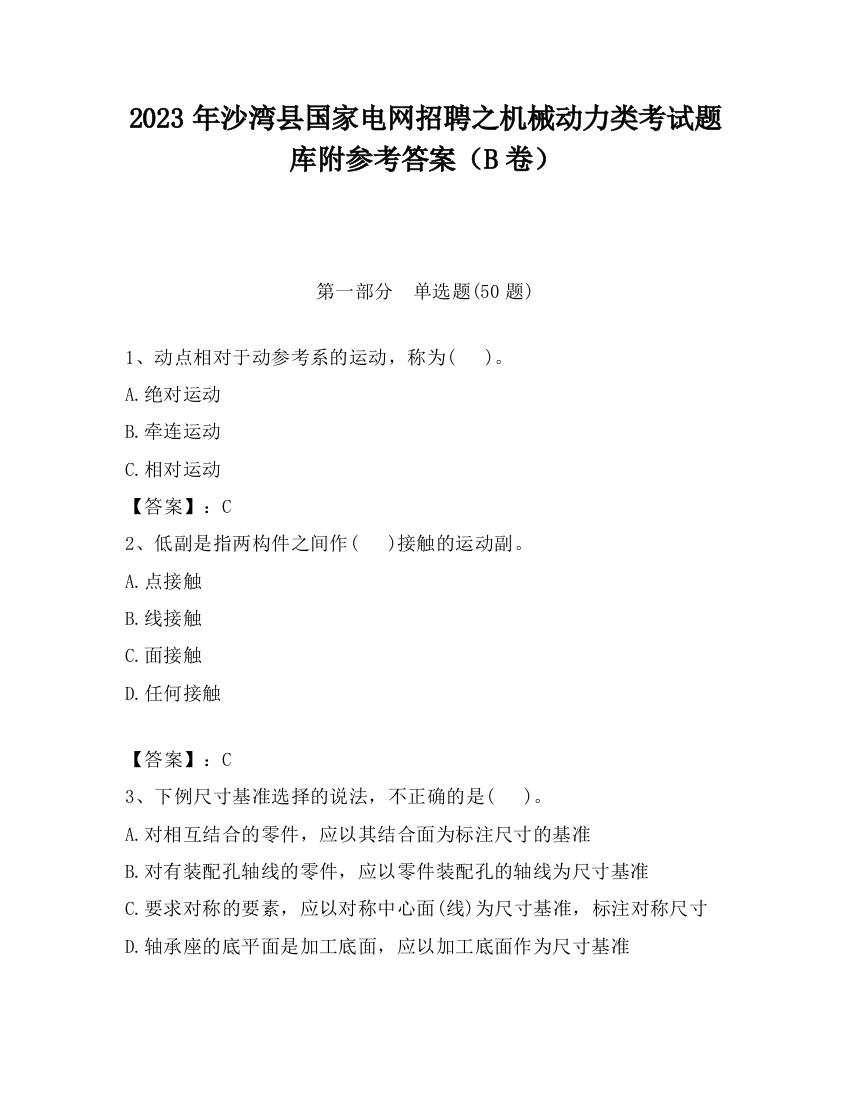 2023 年沙湾县国家电网招聘之机械动力类考试题库附参考答案（B 卷）

第一部分　单选题(50 题)

1、动点相对于动参考系的运动，称为(　 )。

A.绝对运动

B.牵连运动

C.相对运动

【答案】：C

2、低副是指两构件之间作(　 )接触的运动副。

A.点接触

B.线接触

C.面接触

D.任何接触

【答案】：C

3、下例尺寸基准选择的说法，不正确的是(　 )。

A.对相互结合的零件，应以其结合面为标注尺寸的基准

B.对有装配孔轴线的零件，应以零件装配孔的轴线为尺寸基准

C.要求对称的要素，应以对称中心面(线)为尺寸基准，标注对称尺寸

D.轴承座的底平面是加工底面，应以加工底面作为尺寸基准